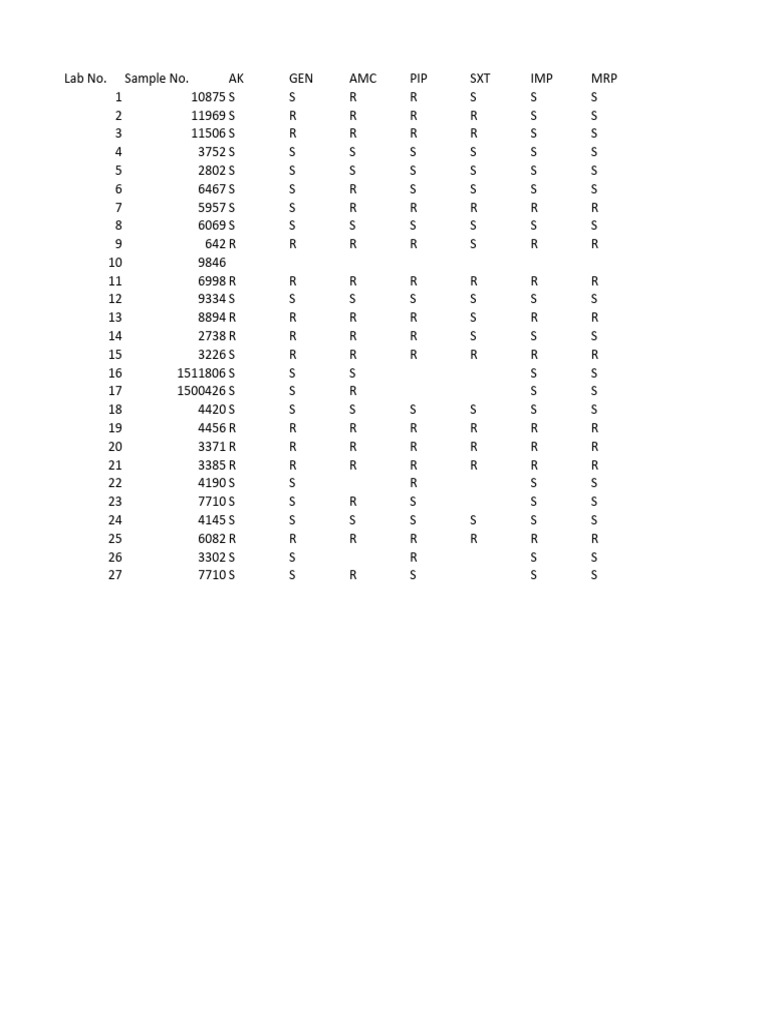 | Lab No. | Sample No. | AK | GEN | AMC | PIP | SXT | IMP | MRP |
|---|---|---|---|---|---|---|---|---|
| 1 | 10875 | S | S | R | R | S | S | S |
| 2 | 11969 | S | R | R | R | R | S | S |
| 3 | 11506 | S | R | R | R | R | S | S |
| 4 | 3752 | S | S | S | S | S | S | S |
| 5 | 2802 | S | S | S | S | S | S | S |
| 6 | 6467 | S | S | R | S | S | S | S |
| 7 | 5957 | S | S | R | R | R | R | R |
| 8 | 6069 | S | S | S | S | S | S | S |
| 9 | 642 | R | R | R | R | S | R | R |
| 10 | 9846 | | | | | | | |
| 11 | 6998 | R | R | R | R | R | R | R |
| 12 | 9334 | S | S | S | S | S | S | S |
| 13 | 8894 | R | R | R | R | S | R | R |
| 14 | 2738 | R | R | R | R | S | S | S |
| 15 | 3226 | S | R | R | R | R | R | R |
| 16 | 1511806 | S | S | S | | | S | S |
| 17 | 1500426 | S | S | R | | | S | S |
| 18 | 4420 | S | S | S | S | S | S | S |
| 19 | 4456 | R | R | R | R | R | R | R |
| 20 | 3371 | R | R | R | R | R | R | R |
| 21 | 3385 | R | R | R | R | R | R | R |
| 22 | 4190 | S | S | | R | | S | S |
| 23 | 7710 | S | S | R | S | | S | S |
| 24 | 4145 | S | S | S | S | S | S | S |
| 25 | 6082 | R | R | R | R | R | R | R |
| 26 | 3302 | S | S | | R | | S | S |
| 27 | 7710 | S | S | R | S | | S | S |